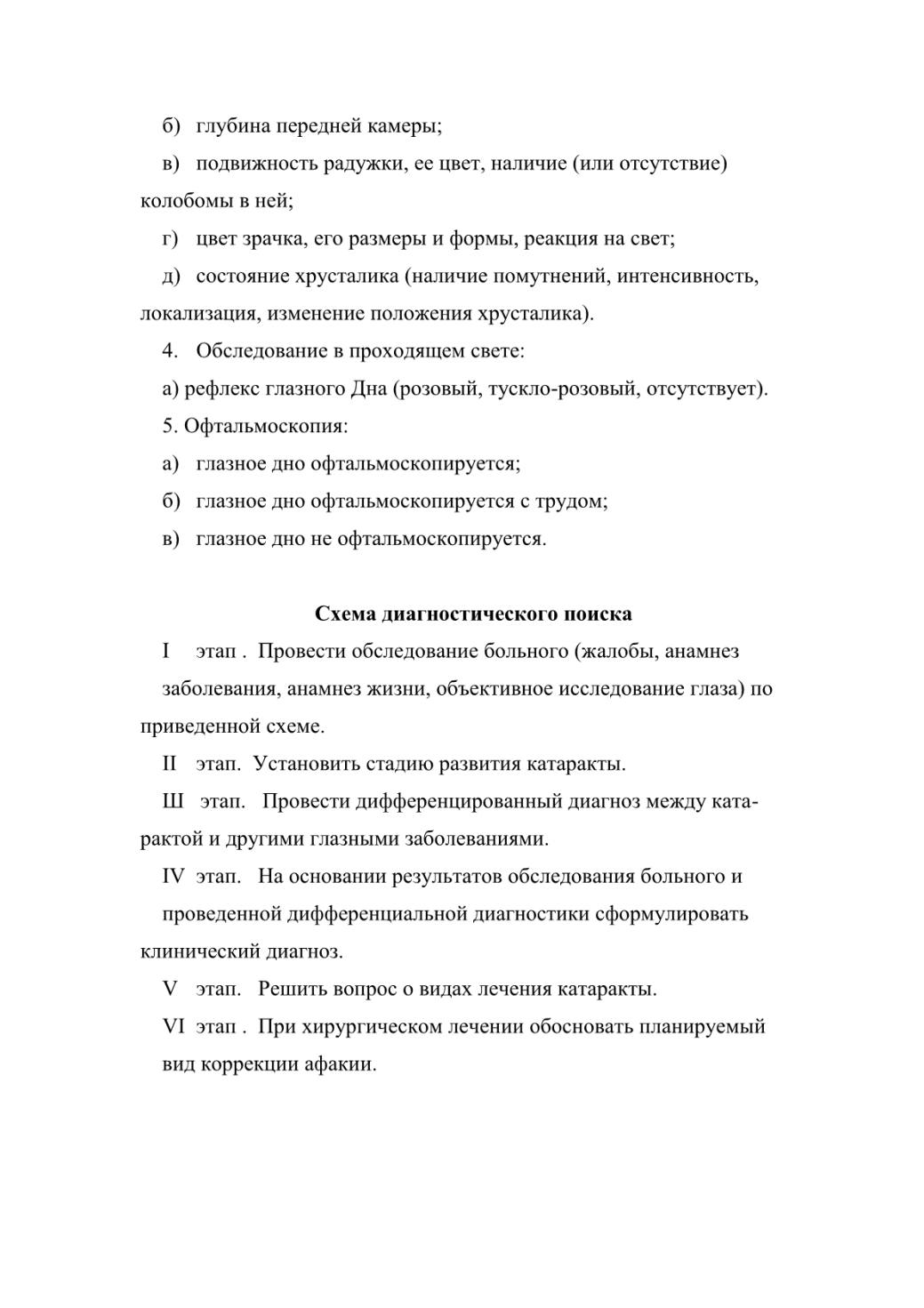 б) глубина передней камеры;

в) подвижность радужки, ее цвет, наличие (или отсутствие) колобомы в ней;

г) цвет зрачка, его размеры и формы, реакция на свет;

д) состояние хрусталика (наличие помутнений, интенсивность, локализация, изменение положения хрусталика).

4. Обследование в проходящем свете:

а) рефлекс глазного Дна (розовый, тускло-розовый, отсутствует).

5. Офтальмоскопия:

а) глазное дно офтальмоскопируется;

б) глазное дно офтальмоскопируется с трудом;

в) глазное дно не офтальмоскопируется.

Схема диагностического поиска

I этап . Провести обследование больного (жалобы, анамнез заболевания, анамнез жизни, объективное исследование глаза) по приведенной схеме.

II этап. Установить стадию развития катаракты.

Ш этап. Провести дифференцированный диагноз между катарактой и другими глазными заболеваниями.

IV этап. На основании результатов обследования больного и проведенной дифференциальной диагностики сформулировать клинический диагноз.

V этап. Решить вопрос о видах лечения катаракты.

VI этап . При хирургическом лечении обосновать планируемый вид коррекции афакии.